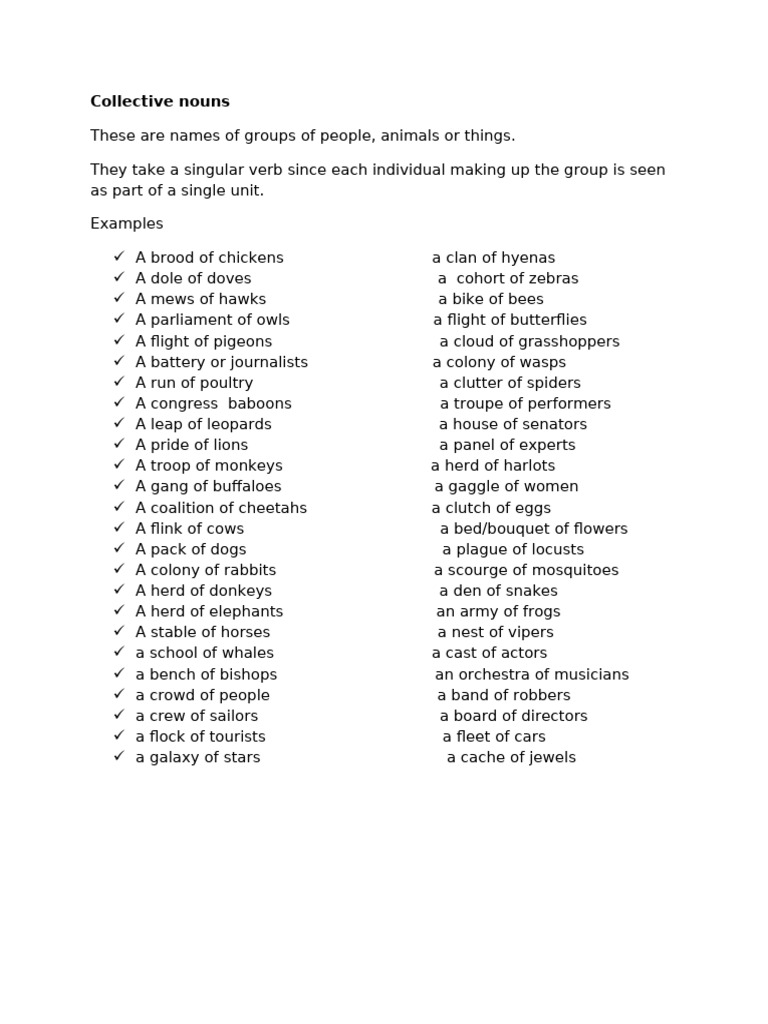 **Collective nouns**

These are names of groups of people, animals or things.

They take a singular verb since each individual making up the group is seen as part of a single unit.

Examples

✓ A brood of chickens a clan of hyenas
✓ A dole of doves a cohort of zebras
✓ A mews of hawks a bike of bees
✓ A parliament of owls a flight of butterflies
✓ A flight of pigeons a cloud of grasshoppers
✓ A battery or journalists a colony of wasps
✓ A run of poultry a clutter of spiders
✓ A congress baboons a troupe of performers
✓ A leap of leopards a house of senators
✓ A pride of lions a panel of experts
✓ A troop of monkeys a herd of harlots
✓ A gang of buffaloes a gaggle of women
✓ A coalition of cheetahs a clutch of eggs
✓ A flink of cows a bed/bouquet of flowers
✓ A pack of dogs a plague of locusts
✓ A colony of rabbits a scourge of mosquitoes
✓ A herd of donkeys a den of snakes
✓ A herd of elephants an army of frogs
✓ A stable of horses a nest of vipers
✓ a school of whales a cast of actors
✓ a bench of bishops an orchestra of musicians
✓ a crowd of people a band of robbers
✓ a crew of sailors a board of directors
✓ a flock of tourists a fleet of cars
✓ a galaxy of stars a cache of jewels